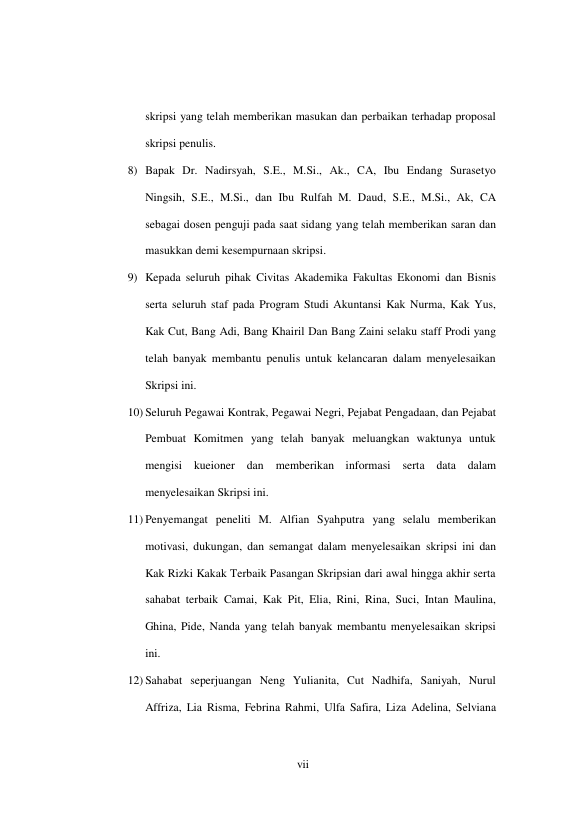 skripsi yang telah memberikan masukan dan perbaikan terhadap proposal skripsi penulis.

8) Bapak Dr. Nadirsyah, S.E., M.Si., Ak., CA, Ibu Endang Surasetyo Ningsih, S.E., M.Si., dan Ibu Rulfah M. Daud, S.E., M.Si., Ak, CA sebagai dosen penguji pada saat sidang yang telah memberikan saran dan masukkan demi kesempurnaan skripsi.

9) Kepada seluruh pihak Civitas Akademika Fakultas Ekonomi dan Bisnis serta seluruh staf pada Program Studi Akuntansi Kak Nurma, Kak Yus, Kak Cut, Bang Adi, Bang Khairil Dan Bang Zaini selaku staff Prodi yang telah banyak membantu penulis untuk kelancaran dalam menyelesaikan Skripsi ini.

10) Seluruh Pegawai Kontrak, Pegawai Negri, Pejabat Pengadaan, dan Pejabat Pembuat Komitmen yang telah banyak meluangkan waktunya untuk mengisi kueioner dan memberikan informasi serta data dalam menyelesaikan Skripsi ini.

11) Penyemangat peneliti M. Alfian Syahputra yang selalu memberikan motivasi, dukungan, dan semangat dalam menyelesaikan skripsi ini dan Kak Rizki Kakak Terbaik Pasangan Skripsian dari awal hingga akhir serta sahabat terbaik Camai, Kak Pit, Elia, Rini, Rina, Suci, Intan Maulina, Ghina, Pide, Nanda yang telah banyak membantu menyelesaikan skripsi ini.

12) Sahabat seperjuangan Neng Yulianita, Cut Nadhifa, Saniyah, Nurul Affriza, Lia Risma, Febrina Rahmi, Ulfa Safira, Liza Adelina, Selviana

vii